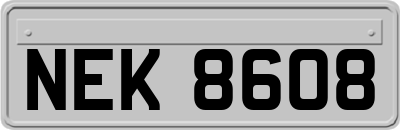 NEK 8608